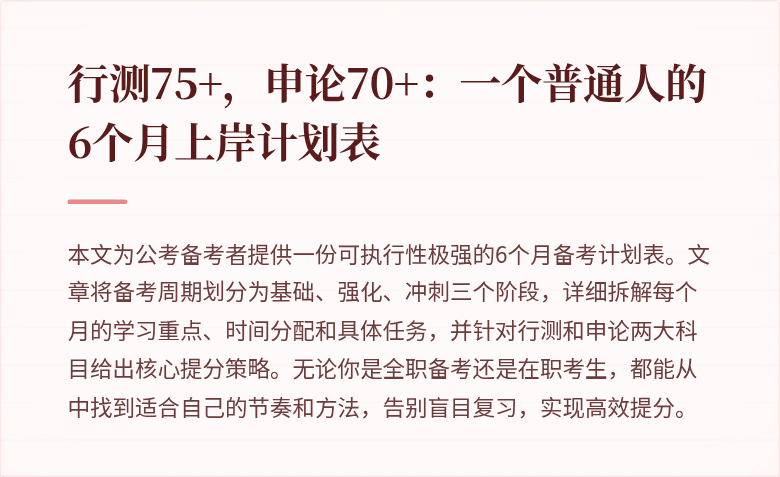 行测75+，申论70+：一个普通人的6个月上岸计划表

本文为公考备考者提供一份可执行性极强的6个月备考计划表。文章将备考周期划分为基础、强化、冲刺三个阶段，详细拆解每个月的学习重点、时间分配和具体任务，并针对行测和申论两大科目给出核心提分策略。无论你是全职备考还是在职考生，都能从中找到适合自己的节奏和方法，告别盲目复习，实现高效提分。